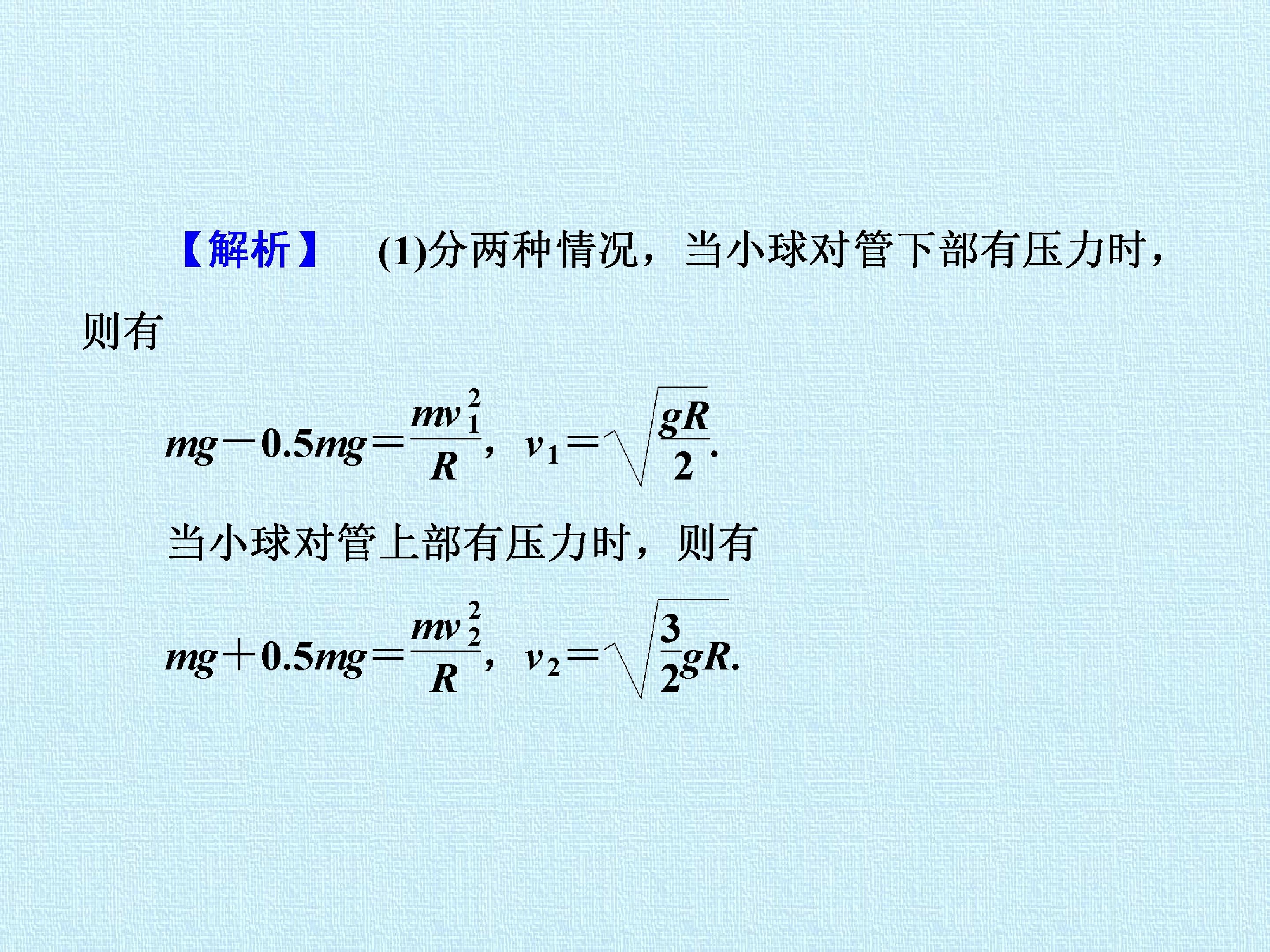 【解析】 (1)分两种情况，当小球对管下部有压力时，则有

$mg-0.5mg=\frac{mv_1^2}{R}$，$v_1=\sqrt{\frac{gR}{2}}$.

当小球对管上部有压力时，则有

$mg+0.5mg=\frac{mv_2^2}{R}$，$v_2=\sqrt{\frac{3}{2}gR}$.